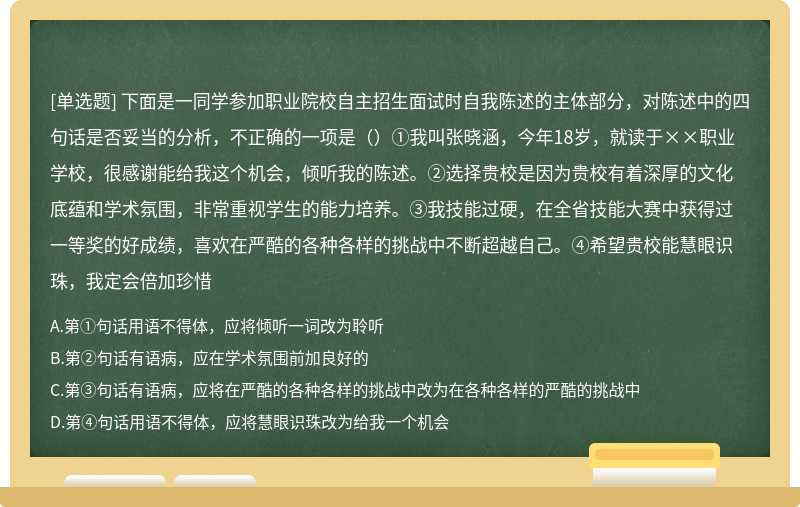 [单选题] 下面是一同学参加职业院校自主招生面试时自我陈述的主体部分，对陈述中的四句话是否妥当的分析，不正确的一项是（）①我叫张晓涵，今年18岁，就读于××职业学校，很感谢能给我这个机会，倾听我的陈述。②选择贵校是因为贵校有着深厚的文化底蕴和学术氛围，非常重视学生的能力培养。③我技能过硬，在全省技能大赛中获得过一等奖的好成绩，喜欢在严酷的各种各样的挑战中不断超越自己。④希望贵校能慧眼识珠，我定会倍加珍惜

A.第①句话用语不得体，应将倾听一词改为聆听

B.第②句话有语病，应在学术氛围前加良好的

C.第③句话有语病，应将在严酷的各种各样的挑战中改为在各种各样的严酷的挑战中

D.第④句话用语不得体，应将慧眼识珠改为给我一个机会